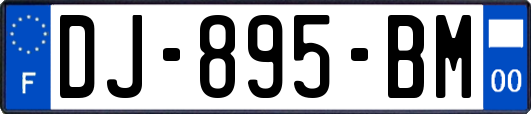 F
DJ-895-BM
00